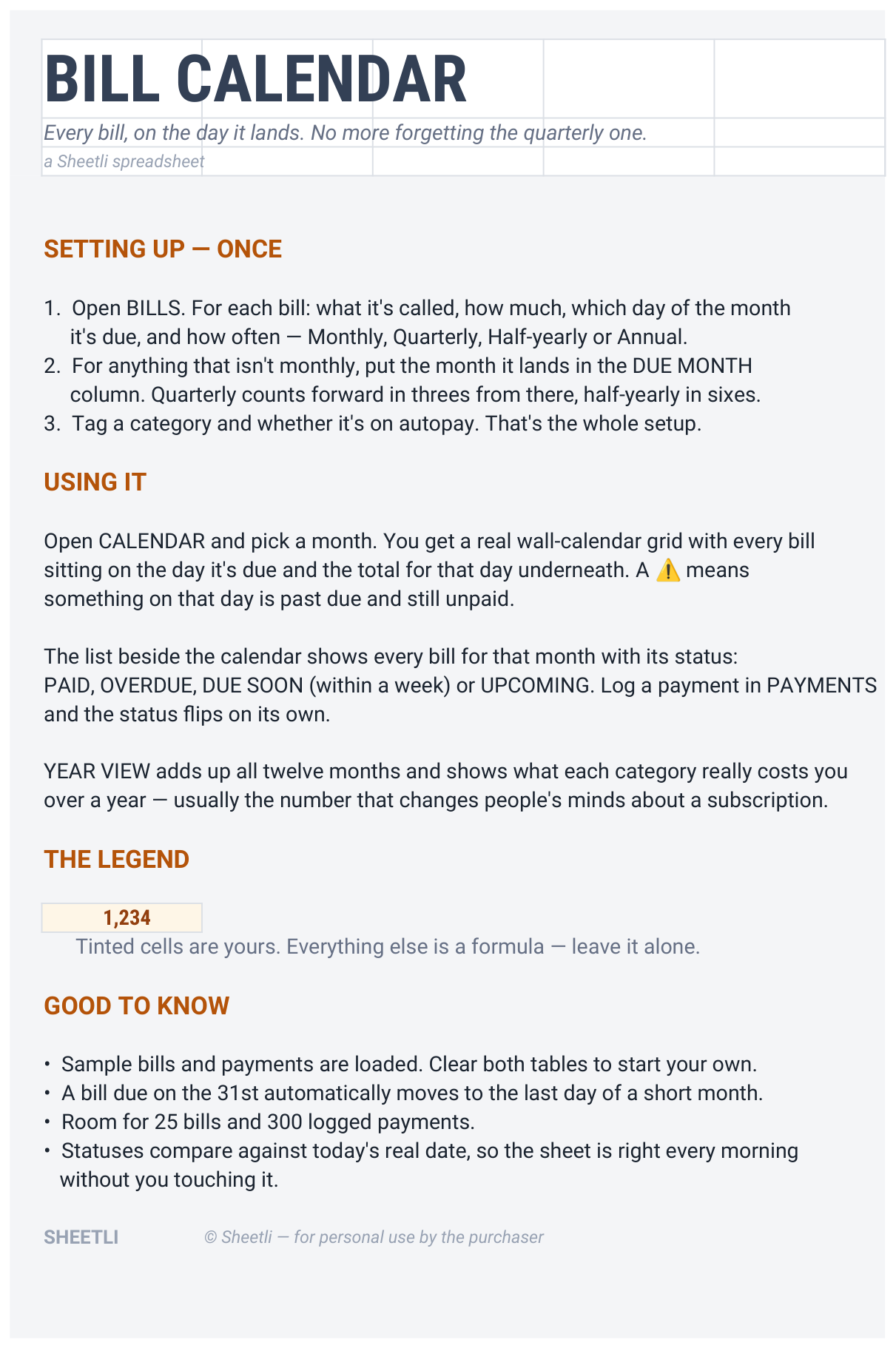 BILL CALENDAR

Every bill, on the day it lands. No more forgetting the quarterly one.

a Sheetli spreadsheet

SETTING UP — ONCE

1. Open BILLS. For each bill: what it's called, how much, which day of the month it's due, and how often — Monthly, Quarterly, Half-yearly or Annual.
2. For anything that isn't monthly, put the month it lands in the DUE MONTH column. Quarterly counts forward in threes from there, half-yearly in sixes.
3. Tag a category and whether it's on autopay. That's the whole setup.

USING IT

Open CALENDAR and pick a month. You get a real wall-calendar grid with every bill sitting on the day it's due and the total for that day underneath. A ⚠️ means something on that day is past due and still unpaid.

The list beside the calendar shows every bill for that month with its status: PAID, OVERDUE, DUE SOON (within a week) or UPCOMING. Log a payment in PAYMENTS and the status flips on its own.

YEAR VIEW adds up all twelve months and shows what each category really costs you over a year — usually the number that changes people's minds about a subscription.

THE LEGEND

1,234

Tinted cells are yours. Everything else is a formula — leave it alone.

GOOD TO KNOW

• Sample bills and payments are loaded. Clear both tables to start your own.
• A bill due on the 31st automatically moves to the last day of a short month.
• Room for 25 bills and 300 logged payments.
• Statuses compare against today's real date, so the sheet is right every morning without you touching it.

SHEETLI © Sheetli — for personal use by the purchaser